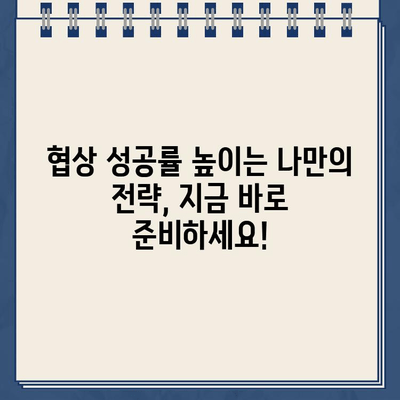 협상 성공률 높이는 나만의 전략, 지금 바로 준비하세요!